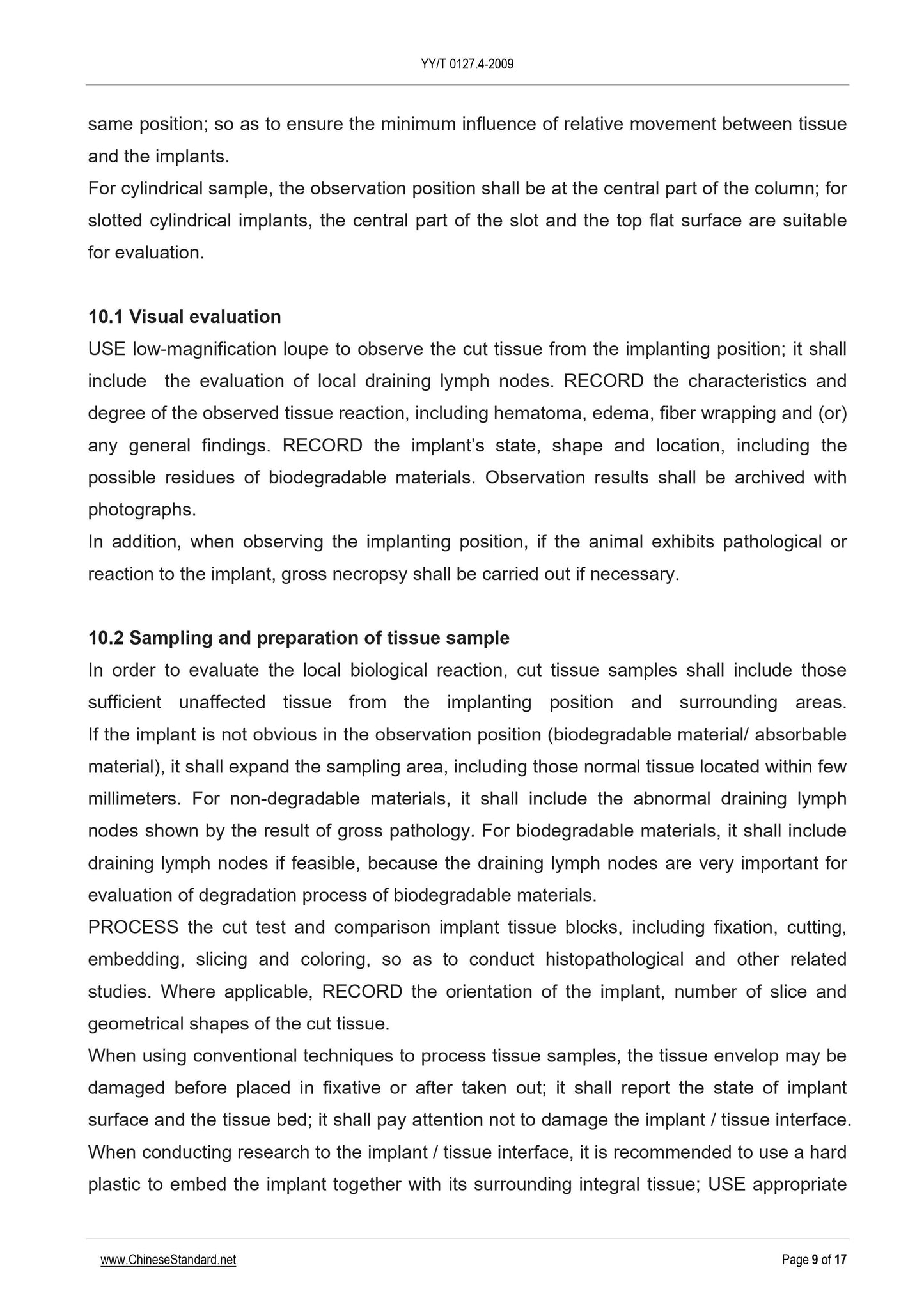 YY/T 0127.4-2009

same position; so as to ensure the minimum influence of relative movement between tissue and the implants.
For cylindrical sample, the observation position shall be at the central part of the column; for slotted cylindrical implants, the central part of the slot and the top flat surface are suitable for evaluation.

10.1 Visual evaluation
USE low-magnification loupe to observe the cut tissue from the implanting position; it shall include the evaluation of local draining lymph nodes. RECORD the characteristics and degree of the observed tissue reaction, including hematoma, edema, fiber wrapping and (or) any general findings. RECORD the implant's state, shape and location, including the possible residues of biodegradable materials. Observation results shall be archived with photographs.
In addition, when observing the implanting position, if the animal exhibits pathological or reaction to the implant, gross necropsy shall be carried out if necessary.

10.2 Sampling and preparation of tissue sample
In order to evaluate the local biological reaction, cut tissue samples shall include those sufficient unaffected tissue from the implanting position and surrounding areas. If the implant is not obvious in the observation position (biodegradable material/ absorbable material), it shall expand the sampling area, including those normal tissue located within few millimeters. For non-degradable materials, it shall include the abnormal draining lymph nodes shown by the result of gross pathology. For biodegradable materials, it shall include draining lymph nodes if feasible, because the draining lymph nodes are very important for evaluation of degradation process of biodegradable materials.
PROCESS the cut test and comparison implant tissue blocks, including fixation, cutting, embedding, slicing and coloring, so as to conduct histopathological and other related studies. Where applicable, RECORD the orientation of the implant, number of slice and geometrical shapes of the cut tissue.
When using conventional techniques to process tissue samples, the tissue envelop may be damaged before placed in fixative or after taken out; it shall report the state of implant surface and the tissue bed; it shall pay attention not to damage the implant / tissue interface. When conducting research to the implant / tissue interface, it is recommended to use a hard plastic to embed the implant together with its surrounding integral tissue; USE appropriate

www.ChineseStandard.net Page 9 of 17